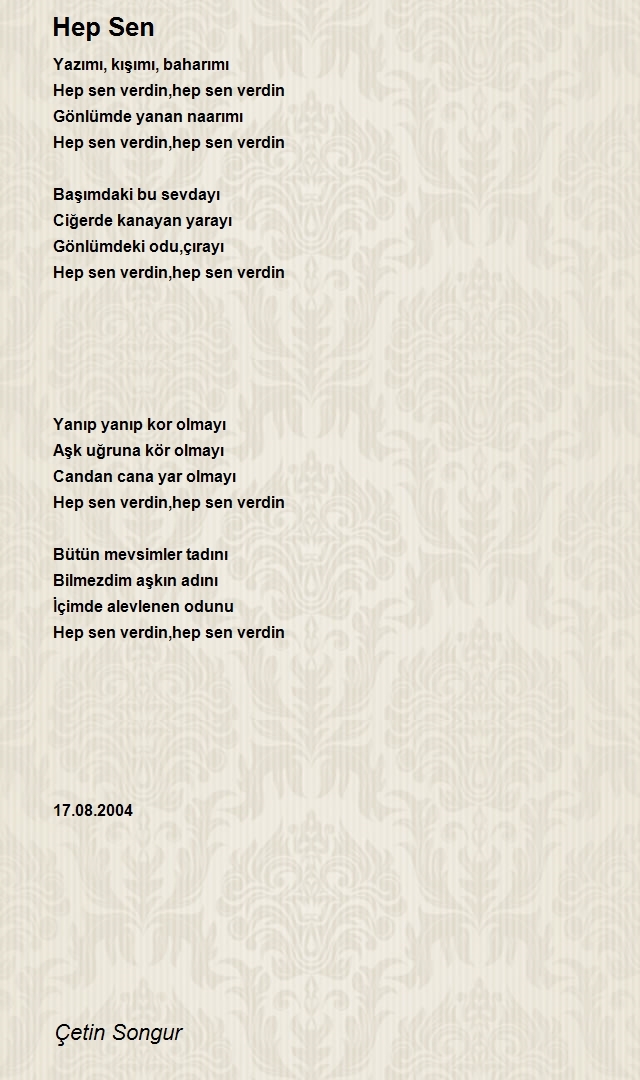 Hep Sen

Yazımı, kışımı, baharımı
Hep sen verdin,hep sen verdin
Gönlümde yanan naarımı
Hep sen verdin,hep sen verdin

Başımdaki bu sevdayı
Ciğerde kanayan yarayı
Gönlümdeki odu,çırayı
Hep sen verdin,hep sen verdin

Yanıp yanıp kor olmayı
Aşk uğruna kör olmayı
Candan cana yar olmayı
Hep sen verdin,hep sen verdin

Bütün mevsimler tadını
Bilmezdim aşkın adını
İçimde alevlenen odunu
Hep sen verdin,hep sen verdin

17.08.2004

Çetin Songur